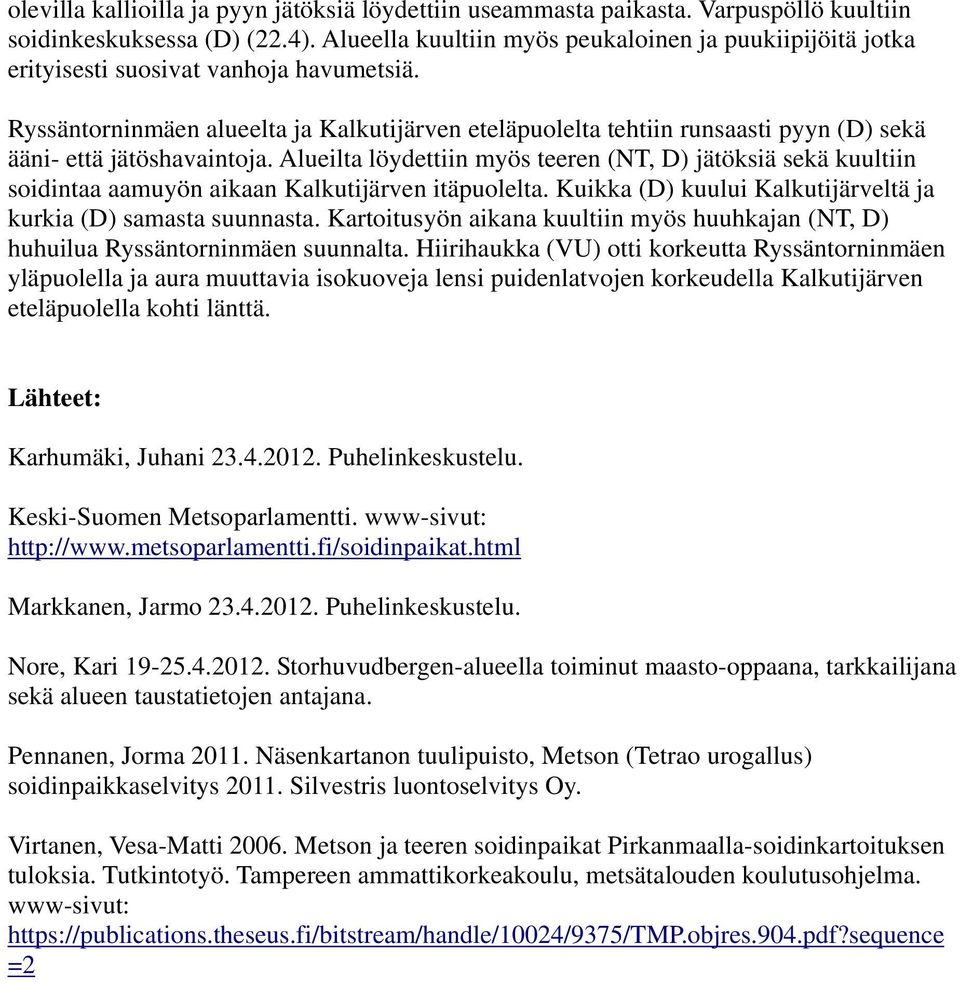 olevilla kallioilla ja pyyn jätöksiä löydettiin useammasta paikasta. Varpuspöllö kuultiin soidinkeskuksessa (D) (22.4). Alueella kuultiin myös peukaloinen ja puukiipijöitä jotka erityisesti suosivat vanhoja havumetsiä.

Ryssäntorninmäen alueelta ja Kalkutijärven eteläpuolelta tehtiin runsaasti pyyn (D) sekä ääni- että jätöshavaintoja. Alueilta löydettiin myös teeren (NT, D) jätöksiä sekä kuultiin soidintaa aamuyön aikaan Kalkutijärven itäpuolelta. Kuikka (D) kuului Kalkutijärveltä ja kurkia (D) samasta suunnasta. Kartoitusyön aikana kuultiin myös huuhkajan (NT, D) huhuilua Ryssäntorninmäen suunnalta. Hiirihaukka (VU) otti korkeutta Ryssäntorninmäen yläpuolella ja aura muuttavia isokuoveja lensi puidenlatvojen korkeudella Kalkutijärven eteläpuolella kohti länttä.

Lähteet:

Karhumäki, Juhani 23.4.2012. Puhelinkeskustelu.

Keski-Suomen Metsoparlamentti. www-sivut: http://www.metsoparlamentti.fi/soidinpaikat.html

Markkanen, Jarmo 23.4.2012. Puhelinkeskustelu.

Nore, Kari 19-25.4.2012. Storhuvudbergen-alueella toiminut maasto-oppaana, tarkkailijana sekä alueen taustatietojen antajana.

Pennanen, Jorma 2011. Näsenkartanon tuulipuisto, Metson (Tetrao urogallus) soidinpaikkaselvitys 2011. Silvestris luontoselvitys Oy.

Virtanen, Vesa-Matti 2006. Metson ja teeren soidinpaikat Pirkanmaalla-soidinkartoituksen tuloksia. Tutkintotyö. Tampereen ammattikorkeakoulu, metsätalouden koulutusohjelma. www-sivut: https://publications.theseus.fi/bitstream/handle/10024/9375/TMP.objres.904.pdf?sequence=2